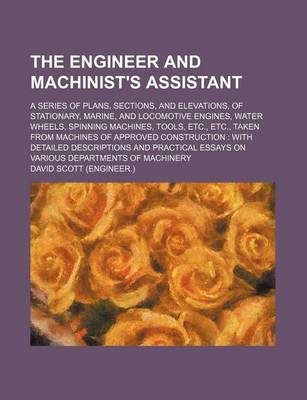 THE ENGINEER AND MACHINIST'S ASSISTANT

A SERIES OF PLANS, SECTIONS, AND ELEVATIONS, OF STATIONARY, MARINE, AND LOCOMOTIVE ENGINES, WATER WHEELS, SPINNING MACHINES, TOOLS, ETC., ETC., TAKEN FROM MACHINES OF APPROVED CONSTRUCTION : WITH DETAILED DESCRIPTIONS AND PRACTICAL ESSAYS ON VARIOUS DEPARTMENTS OF MACHINERY

DAVID SCOTT (ENGINEER.)